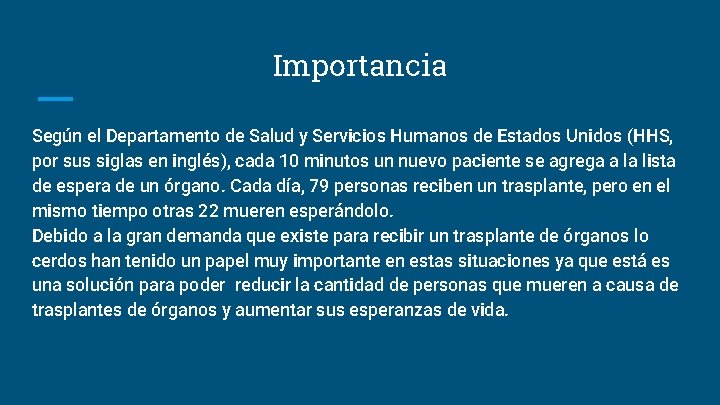 Importancia

Según el Departamento de Salud y Servicios Humanos de Estados Unidos (HHS, por sus siglas en inglés), cada 10 minutos un nuevo paciente se agrega a la lista de espera de un órgano. Cada día, 79 personas reciben un trasplante, pero en el mismo tiempo otras 22 mueren esperándolo.
Debido a la gran demanda que existe para recibir un trasplante de órganos lo cerdos han tenido un papel muy importante en estas situaciones ya que está es una solución para poder reducir la cantidad de personas que mueren a causa de trasplantes de órganos y aumentar sus esperanzas de vida.